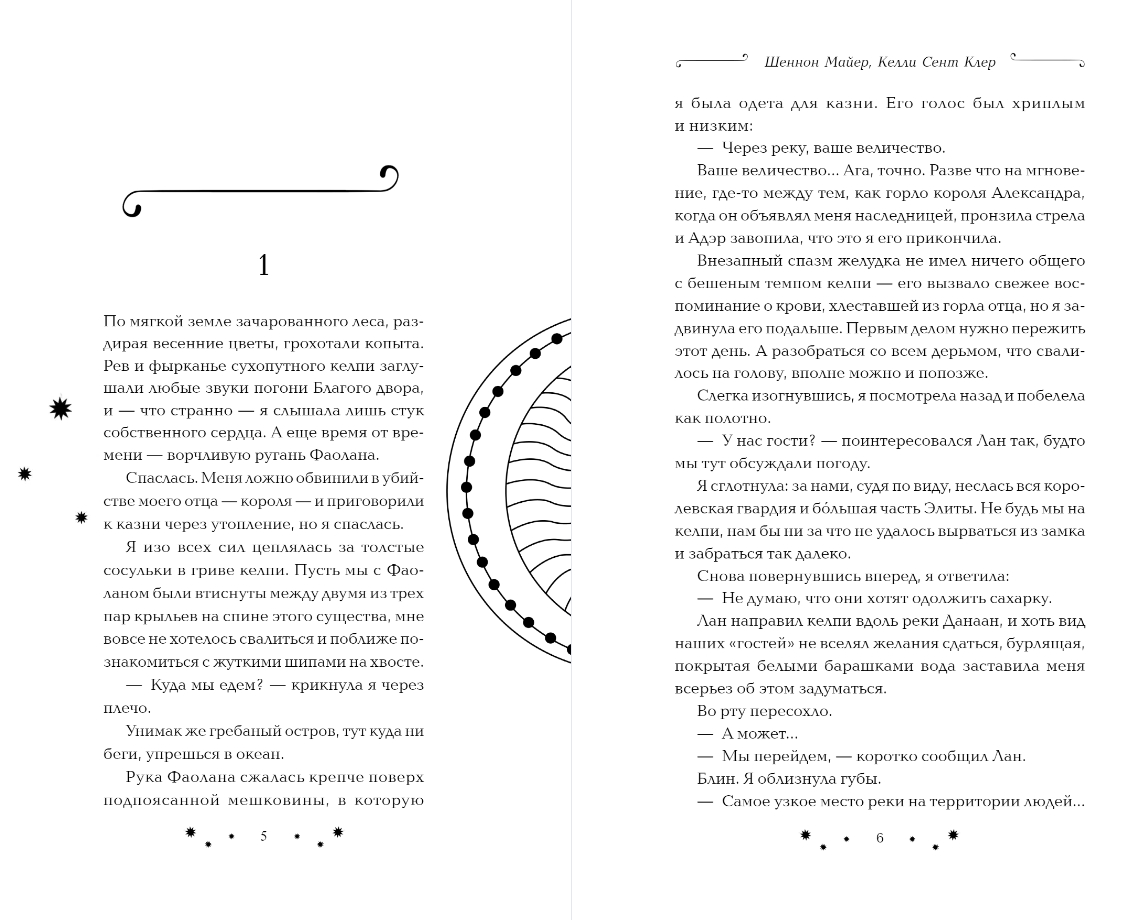 1

По мягкой земле зачарованного леса, раздирая весенние цветы, грохотали копыта. Рев и фырканье сухопутного келпи заглушали любые звуки погони Благого двора, и — что странно — я слышала лишь стук собственного сердца. А еще время от времени — ворчливую ругань Фаолана.

Спаслась. Меня ложно обвинили в убийстве моего отца — короля — и приговорили к казни через утопление, но я спаслась.

Я изо всех сил цеплялась за толстые сосульки в гриве келпи. Пусть мы с Фаоланом были втиснуты между двумя из трех пар крыльев на спине этого существа, мне вовсе не хотелось свалиться и поближе познакомиться с жуткими шипами на хвосте.

— Куда мы едем? — крикнула я через плечо.

Унимак же гребаный остров, тут куда ни беги, упрешься в океан.

Рука Фаолана сжалась крепче поверх подпоясанной мешковины, в которую

5

Шеннон Майер, Келли Сент Клер

я была одета для казни. Его голос был хриплым и низким:

— Через реку, ваше величество.

Ваше величество... Ага, точно. Разве что на мгновение, где-то между тем, как горло короля Александра, когда он объявлял меня наследницей, пронзила стрела и Адэр завопила, что это я его прикончила.

Внезапный спазм желудка не имел ничего общего с бешеным темпом келпи — его вызвало свежее воспоминание о крови, хлеставшей из горла отца, но я задвинула его подальше. Первым делом нужно пережить этот день. А разобраться со всем дерьмом, что свалилось на голову, вполне можно и попозже.

Слегка изогнувшись, я посмотрела назад и побелела как полотно.

— У нас гости? — поинтересовался Лан так, будто мы тут обсуждали погоду.

Я сглотнула: за нами, судя по виду, неслась вся королевская гвардия и бо́льшая часть Элиты. Не будь мы на келпи, нам бы ни за что не удалось вырваться из замка и забраться так далеко.

Снова повернувшись вперед, я ответила:

— Не думаю, что они хотят одолжить сахарку.

Лан направил келпи вдоль реки Данаан, и хоть вид наших «гостей» не вселял желания сдаться, бурлящая, покрытая белыми барашками вода заставила меня всерьез об этом задуматься.

Во рту пересохло.

— А может...

— Мы перейдем, — коротко сообщил Лан.

Блин. Я облизнула губы.

— Самое узкое место реки на территории людей...

6